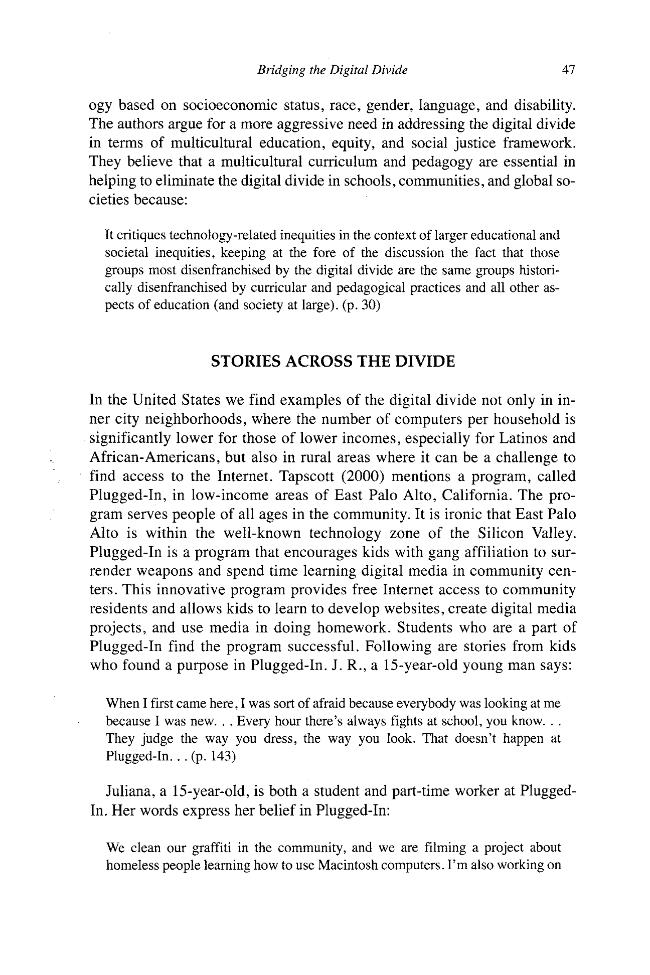 Bridging the Digital Divide 47

ogy based on socioeconomic status, race, gender, language, and disability. The authors argue for a more aggressive need in addressing the digital divide in terms of multicultural education, equity, and social justice framework. They believe that a multicultural curriculum and pedagogy are essential in helping to eliminate the digital divide in schools, communities, and global societies because:

It critiques technology-related inequities in the context of larger educational and societal inequities, keeping at the fore of the discussion the fact that those groups most disenfranchised by the digital divide are the same groups historically disenfranchised by curricular and pedagogical practices and all other aspects of education (and society at large). (p. 30)

STORIES ACROSS THE DIVIDE

In the United States we find examples of the digital divide not only in inner city neighborhoods, where the number of computers per household is significantly lower for those of lower incomes, especially for Latinos and African-Americans, but also in rural areas where it can be a challenge to find access to the Internet. Tapscott (2000) mentions a program, called Plugged-In, in low-income areas of East Palo Alto, California. The program serves people of all ages in the community. It is ironic that East Palo Alto is within the well-known technology zone of the Silicon Valley. Plugged-In is a program that encourages kids with gang affiliation to surrender weapons and spend time learning digital media in community centers. This innovative program provides free Internet access to community residents and allows kids to learn to develop websites, create digital media projects, and use media in doing homework. Students who are a part of Plugged-In find the program successful. Following are stories from kids who found a purpose in Plugged-In. J. R., a 15-year-old young man says:

When I first came here, I was sort of afraid because everybody was looking at me because I was new. . . Every hour there's always fights at school, you know. . . They judge the way you dress, the way you look. That doesn't happen at Plugged-In. . . (p. 143)

Juliana, a 15-year-old, is both a student and part-time worker at Plugged-In. Her words express her belief in Plugged-In:

We clean our graffiti in the community, and we are filming a project about homeless people learning how to use Macintosh computers. I'm also working on